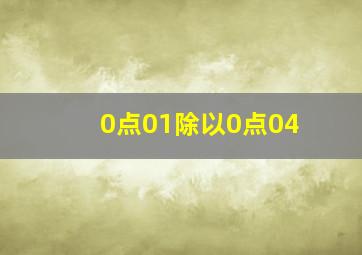 0点01除以0点04